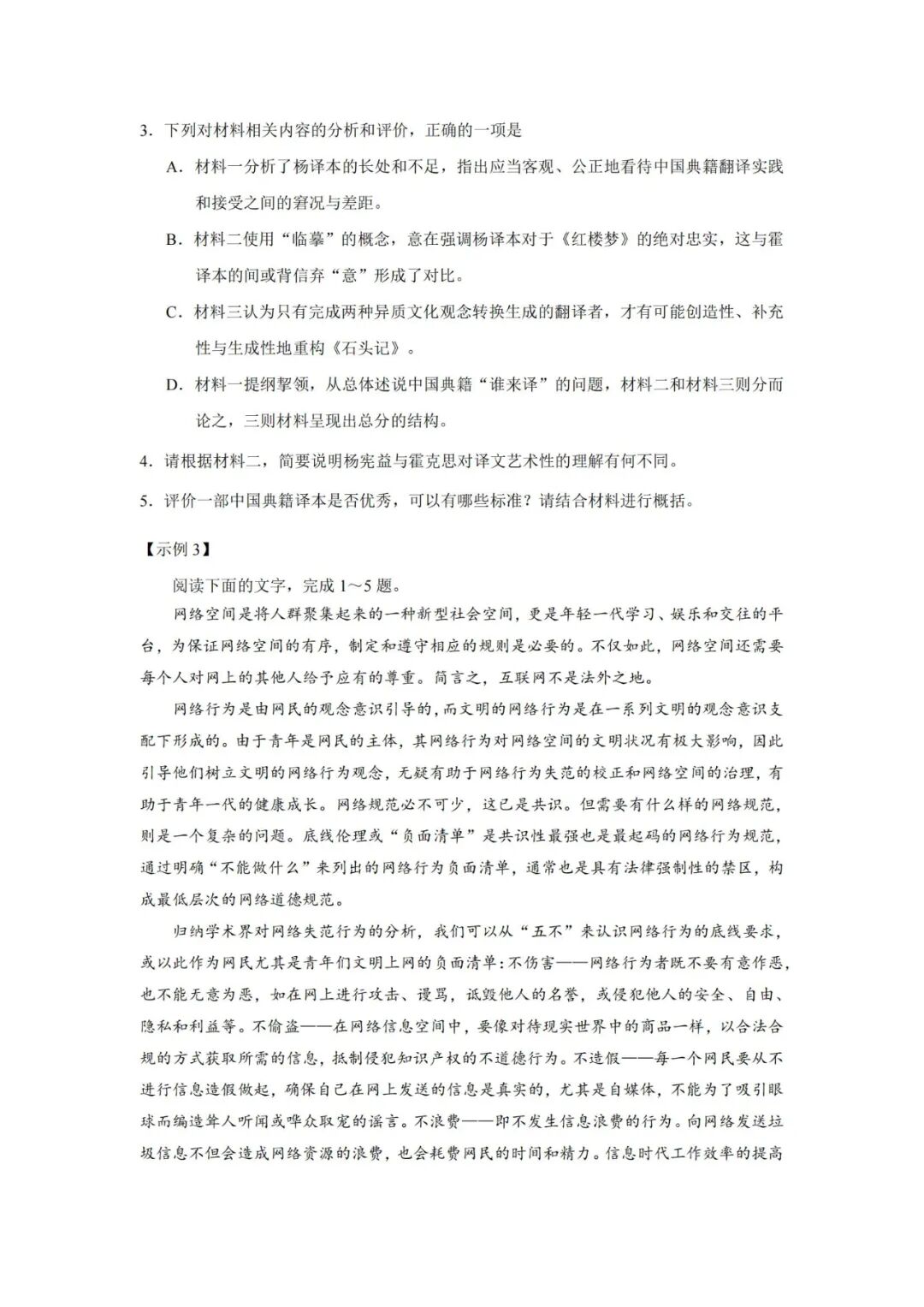 3. 下列对材料相关内容的分析和评价，正确的一项是

A. 材料一分析了杨译本的长处和不足，指出应当客观、公正地看待中国典籍翻译实践和接受之间的窘况与差距。

B. 材料二使用“临摹”的概念，意在强调杨译本对于《红楼梦》的绝对忠实，这与霍译本的间或背信弃“意”形成了对比。

C. 材料三认为只有完成两种异质文化观念转换生成的翻译者，才有可能创造性、补充性与生成性地重构《石头记》。

D. 材料一提纲挈领，从总体述说中国典籍“谁来译”的问题，材料二和材料三则分而论之，三则材料呈现出总分的结构。

4. 请根据材料二，简要说明杨宪益与霍克思对译文艺术性的理解有何不同。

5. 评价一部中国典籍译本是否优秀，可以有哪些标准？请结合材料进行概括。

【示例 3】

阅读下面的文字，完成 1～5 题。

网络空间是将人群聚集起来的一种新型社会空间，更是年轻一代学习、娱乐和交往的平台，为保证网络空间的有序，制定和遵守相应的规则是必要的。不仅如此，网络空间还需要每个人对网上的其他人给予应有的尊重。简言之，互联网不是法外之地。

网络行为是由网民的观念意识引导的，而文明的网络行为是在一系列文明的观念意识支配下形成的。由于青年是网民的主体，其网络行为对网络空间的文明状况有极大影响，因此引导他们树立文明的网络行为观念，无疑有助于网络行为失范的校正和网络空间的治理，有助于青年一代的健康成长。网络规范必不可少，这已是共识。但需要有什么样的网络规范，则是一个复杂的问题。底线伦理或“负面清单”是共识性最强也是最起码的网络行为规范，通过明确“不能做什么”来列出的网络行为负面清单，通常也是具有法律强制性的禁区，构成最低层次的网络道德规范。

归纳学术界对网络失范行为的分析，我们可以从“五不”来认识网络行为的底线要求，或以此作为网民尤其是青年们文明上网的负面清单：不伤害——网络行为者既不要有意作恶，也不能无意为恶，如在网上进行攻击、谩骂，诋毁他人的名誉，或侵犯他人的安全、自由、隐私和利益等。不偷盗——在网络信息空间中，要像对待现实世界中的商品一样，以合法合规的方式获取所需的信息，抵制侵犯知识产权的不道德行为。不造假——每一个网民要从不进行信息造假做起，确保自己在网上发送的信息是真实的，尤其是自媒体，不能为了吸引眼球而编造耸人听闻或哗众取宠的谣言。不浪费——即不发生信息浪费的行为。向网络发送垃圾信息不但会造成网络资源的浪费，也会耗费网民的时间和精力。信息时代工作效率的提高